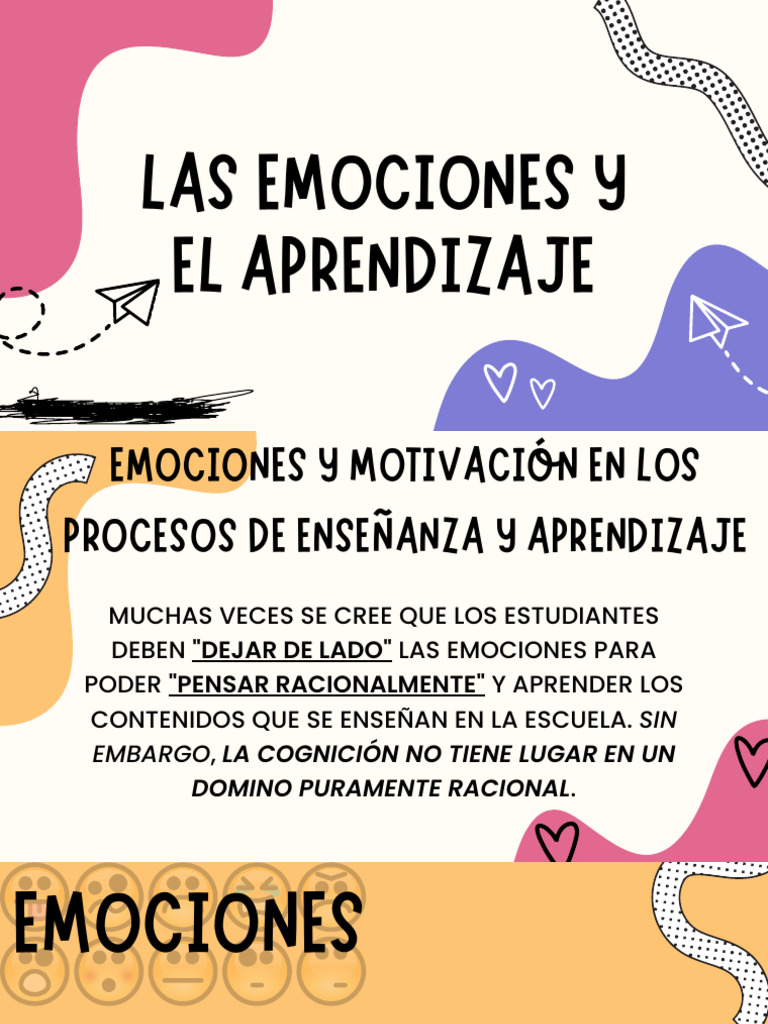 LAS EMOCIONES Y EL APRENDIZAJE

EMOCIONES Y MOTIVACIÓN EN LOS PROCESOS DE ENSEÑANZA Y APRENDIZAJE

MUCHAS VECES SE CREE QUE LOS ESTUDIANTES DEBEN "DEJAR DE LADO" LAS EMOCIONES PARA PODER "PENSAR RACIONALMENTE" Y APRENDER LOS CONTENIDOS QUE SE ENSEÑAN EN LA ESCUELA. SIN EMBARGO, LA COGNICIÓN NO TIENE LUGAR EN UN DOMINO PURAMENTE RACIONAL.

EMOCIONES